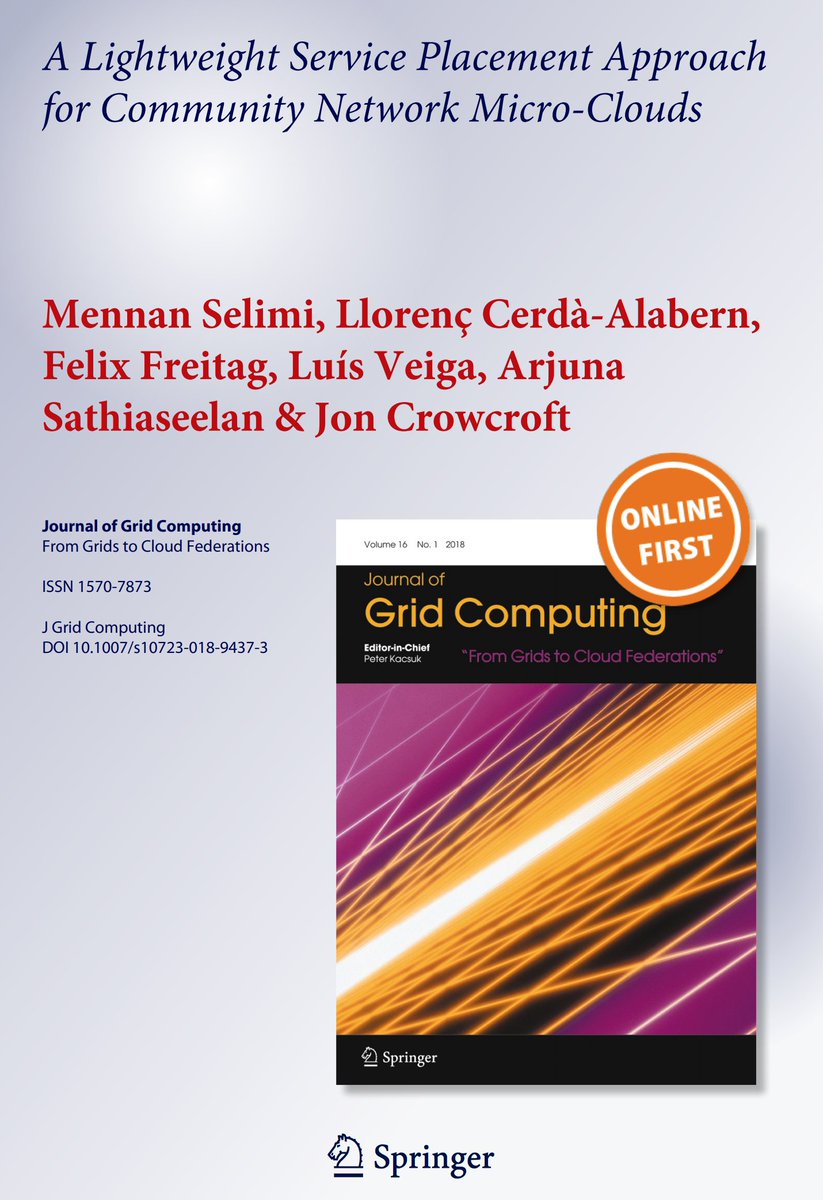 A Lightweight Service Placement Approach for Community Network Micro-Clouds

Mennan Selimi, Llorenç Cerdà-Alabern, Felix Freitag, Luís Veiga, Arjuna Sathiaseelan & Jon Crowcroft

Journal of Grid Computing
From Grids to Cloud Federations

ISSN 1570-7873

J Grid Computing
DOI 10.1007/s10723-018-9437-3

ONLINE FIRST

Volume 16 No. 1 2018

Journal of
Grid Computing

Editor-in-Chief
Peter Kacsuk

"From Grids to Cloud Federations"

Springer

Springer